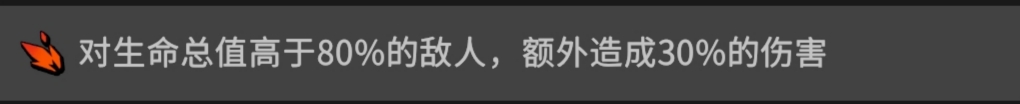 对生命总值高于80%的敌人，额外造成30%的伤害